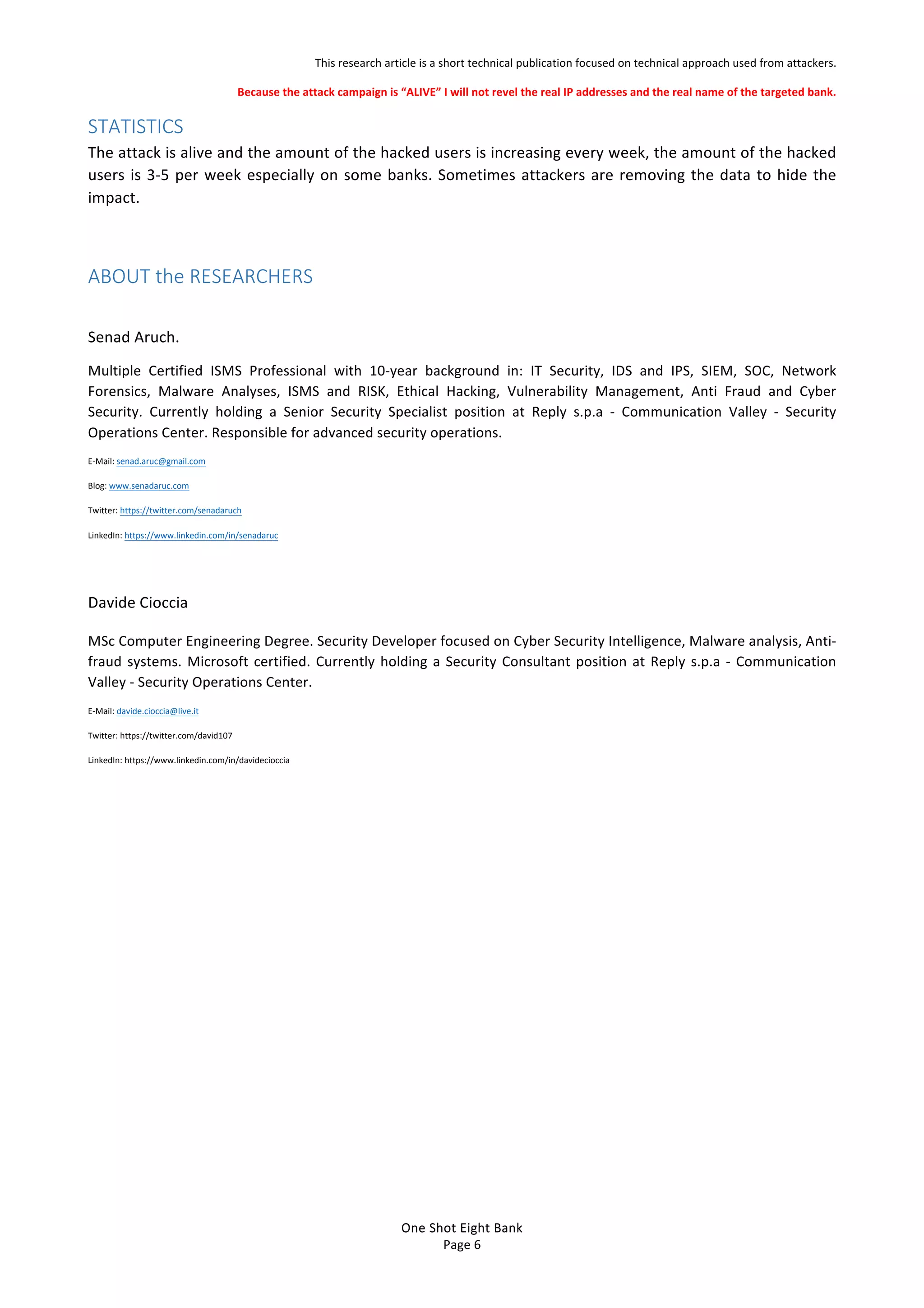 This research article is a short technical publication focused on technical approach used from attackers.

Because the attack campaign is “ALIVE” I will not revel the real IP addresses and the real name of the targeted bank.

STATISTICS

The attack is alive and the amount of the hacked users is increasing every week, the amount of the hacked users is 3-5 per week especially on some banks. Sometimes attackers are removing the data to hide the impact.

ABOUT the RESEARCHERS

Senad Aruch.

Multiple Certified ISMS Professional with 10-year background in: IT Security, IDS and IPS, SIEM, SOC, Network Forensics, Malware Analyses, ISMS and RISK, Ethical Hacking, Vulnerability Management, Anti Fraud and Cyber Security. Currently holding a Senior Security Specialist position at Reply s.p.a - Communication Valley - Security Operations Center. Responsible for advanced security operations.

E-Mail: senad.aruc@gmail.com

Blog: www.senadaruc.com

Twitter: https://twitter.com/senadaruch

LinkedIn: https://www.linkedin.com/in/senadaruc

Davide Cioccia

MSc Computer Engineering Degree. Security Developer focused on Cyber Security Intelligence, Malware analysis, Anti-fraud systems. Microsoft certified. Currently holding a Security Consultant position at Reply s.p.a - Communication Valley - Security Operations Center.

E-Mail: davide.cioccia@live.it

Twitter: https://twitter.com/david107

LinkedIn: https://www.linkedin.com/in/davidecioccia

One Shot Eight Bank
Page 6